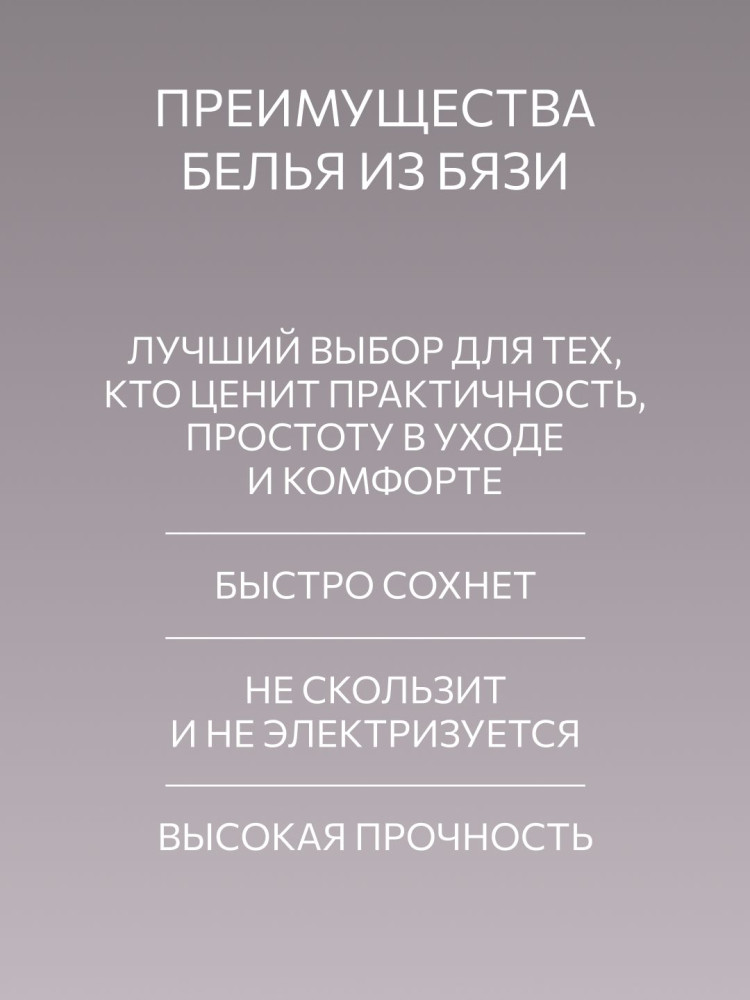 ПРЕИМУЩЕСТВА
БЕЛЬЯ ИЗ БЯЗИ

ЛУЧШИЙ ВЫБОР ДЛЯ ТЕХ, КТО ЦЕНИТ ПРАКТИЧНОСТЬ, ПРОСТОТУ В УХОДЕ И КОМФОРТЕ

БЫСТРО СОХНЕТ

НЕ СКОЛЬЗИТ И НЕ ЭЛЕКТРИЗУЕТСЯ

ВЫСОКАЯ ПРОЧНОСТЬ